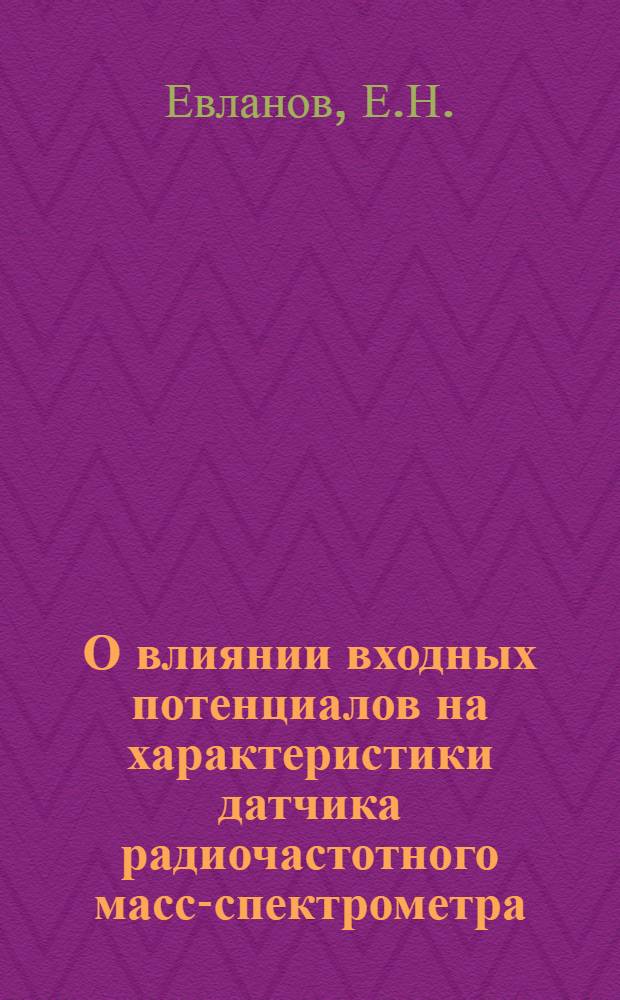 Евланов, Е.Н.

О влиянии входных потенциалов на характеристики датчика радиочастотного масс-спектрометра